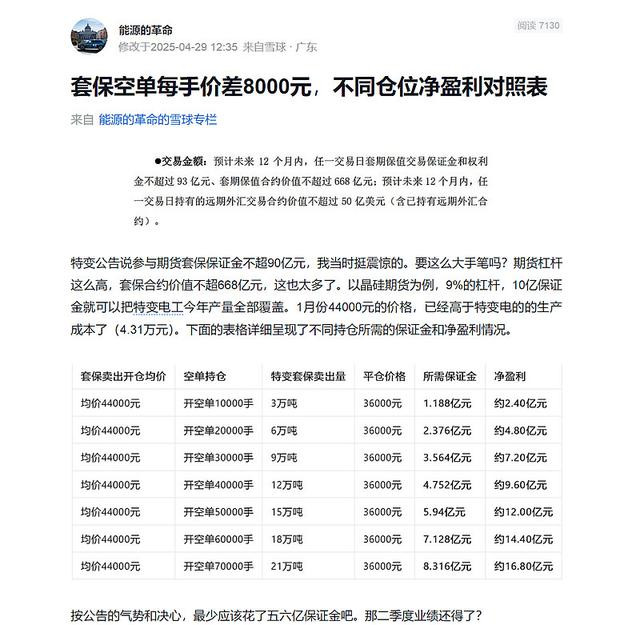 能源的革命
修改于2025-04-29 12:35 来自雪球 · 广东

阅读 7130

套保空单每手价差8000元，不同仓位净盈利对照表

来自 能源的革命的雪球专栏

●交易金额：预计未来 12 个月内，任一交易日套期保值交易保证金和权利金不超过 93 亿元、套期保值合约价值不超过 668 亿元；预计未来 12 个月内，任一交易日持有的远期外汇交易合约价值不超过 50 亿美元（含已持有远期外汇合约）。

特变公告说参与期货套保保证金不超90亿元，我当时挺震惊的。要这么大手笔吗？期货杠杆这么高，套保合约价值不超668亿元，这也太多了。以晶硅期货为例，9%的杠杆，10亿保证金就可以把特变电工今年产量全部覆盖。1月份44000元的价格，已经高于特变电的的生产成本了（4.31万元）。下面的表格详细呈现了不同持仓所需的保证金和净盈利情况。

| 套保卖出开仓均价 | 空单持仓 | 特变套保卖出量 | 平仓价格 | 所需保证金 | 净盈利 |
|---|---|---|---|---|---|
| 均价44000元 | 开空单10000手 | 3万吨 | 36000元 | 1.188亿元 | 约2.40亿元 |
| 均价44000元 | 开空单20000手 | 6万吨 | 36000元 | 2.376亿元 | 约4.80亿元 |
| 均价44000元 | 开空单30000手 | 9万吨 | 36000元 | 3.564亿元 | 约7.20亿元 |
| 均价44000元 | 开空单40000手 | 12万吨 | 36000元 | 4.752亿元 | 约9.60亿元 |
| 均价44000元 | 开空单50000手 | 15万吨 | 36000元 | 5.94亿元 | 约12.00亿元 |
| 均价44000元 | 开空单60000手 | 18万吨 | 36000元 | 7.128亿元 | 约14.40亿元 |
| 均价44000元 | 开空单70000手 | 21万吨 | 36000元 | 8.316亿元 | 约16.80亿元 |

按公告的气势和决心，最少应该花了五六亿保证金吧。那二季度业绩还得了？